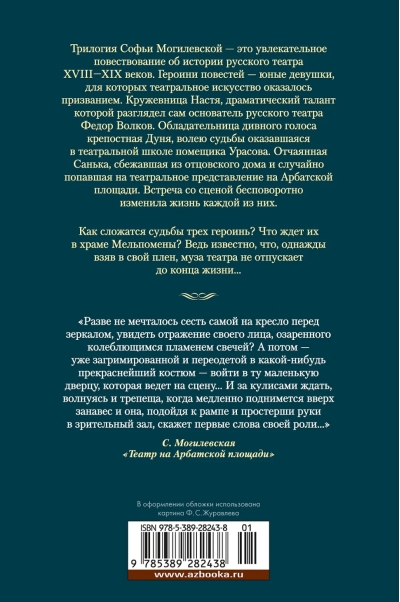 Трилогия Софьи Могилевской — это увлекательное повествование об истории русского театра XVIII—XIX веков. Героини повестей — юные девушки, для которых театральное искусство оказалось призванием. Кружевница Настя, драматический талант которой разглядел сам основатель русского театра Федор Волков. Обладательница дивного голоса крепостная Дуня, волею судьбы оказавшаяся в театральной школе помещика Урасова. Отчаянная Санька, сбежавшая из отцовского дома и случайно попавшая на театральное представление на Арбатской площади. Встреча со сценой бесповоротно изменила жизнь каждой из них.

Как сложатся судьбы трех героинь? Что ждет их в храме Мельпомены? Ведь известно, что, однажды взяв в свой плен, муза театра не отпускает до конца жизни...

«Разве не мечталось сесть самой на кресло перед зеркалом, увидеть отражение своего лица, озаренного колеблющимся пламенем свечей? А потом — уже загримированной и переодетой в какой-нибудь прекраснейший костюм — войти в ту маленькую дверцу, которая ведет на сцену... И за кулисами ждать, волнуясь и трепеща, когда медленно поднимется вверх занавес и она, подойдя к рампе и простерши руки в зрительный зал, скажет первые слова своей роли...»

С. Могилевская
«Театр на Арбатской площади»

В оформлении обложки использована картина Ф. С. Журавлева

ISBN 978-5-389-28243-8 01

9 785389 282438

www.azbooka.ru